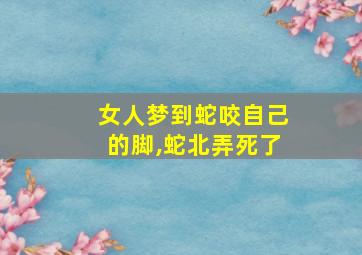 女人梦到蛇咬自己的脚,蛇北弄死了